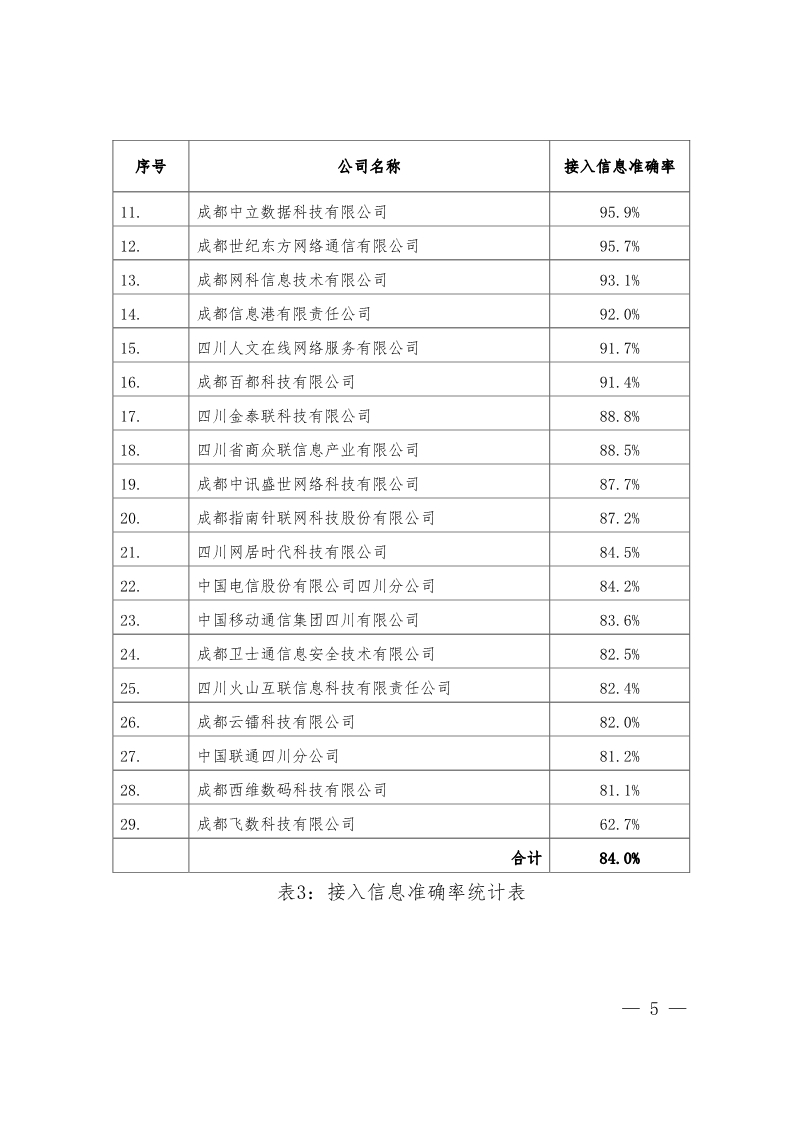 | 序号 | 公司名称 | 接入信息准确率 |
|---|---|---|
| 11. | 成都中立数据科技有限公司 | 95.9% |
| 12. | 成都世纪东方网络通信有限公司 | 95.7% |
| 13. | 成都网科信息技术有限公司 | 93.1% |
| 14. | 成都信息港有限责任公司 | 92.0% |
| 15. | 四川人文在线网络服务有限公司 | 91.7% |
| 16. | 成都百都科技有限公司 | 91.4% |
| 17. | 四川金泰联科技有限公司 | 88.8% |
| 18. | 四川省商众联信息产业有限公司 | 88.5% |
| 19. | 成都中讯盛世网络科技有限公司 | 87.7% |
| 20. | 成都指南针联网科技股份有限公司 | 87.2% |
| 21. | 四川网居时代科技有限公司 | 84.5% |
| 22. | 中国电信股份有限公司四川分公司 | 84.2% |
| 23. | 中国移动通信集团四川有限公司 | 83.6% |
| 24. | 成都卫士通信息安全技术有限公司 | 82.5% |
| 25. | 四川火山互联信息科技有限责任公司 | 82.4% |
| 26. | 成都云镭科技有限公司 | 82.0% |
| 27. | 中国联通四川分公司 | 81.2% |
| 28. | 成都西维数码科技有限公司 | 81.1% |
| 29. | 成都飞数科技有限公司 | 62.7% |
|  | 合计 | 84.0% |

表3：接入信息准确率统计表

— 5 —